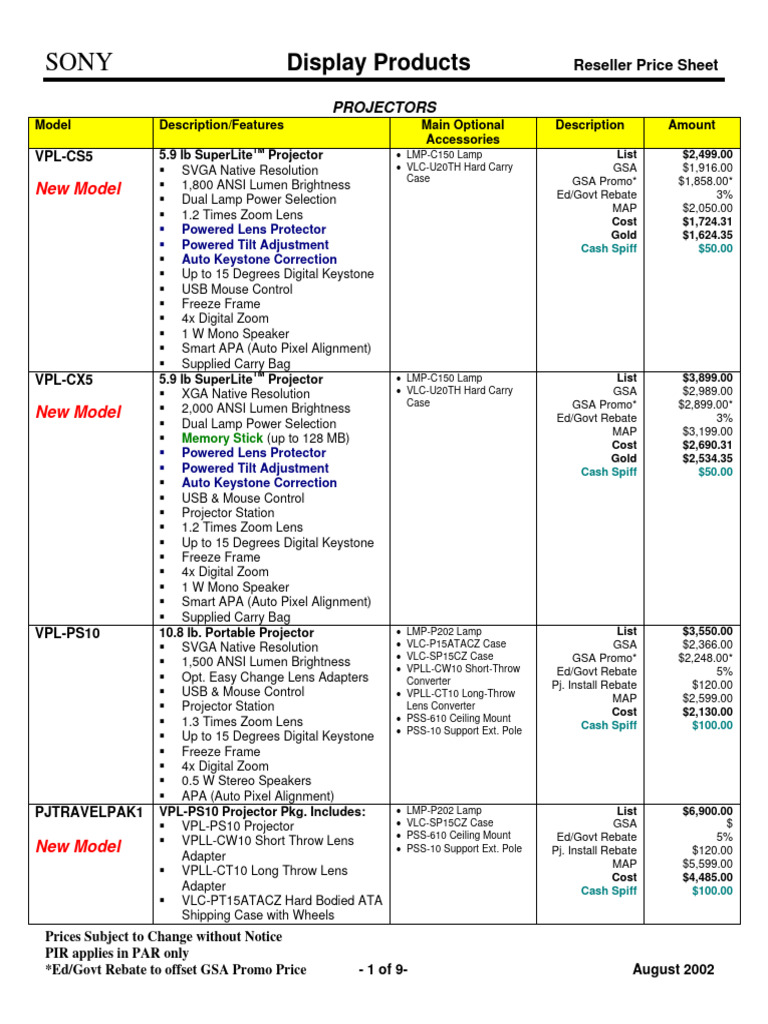 SONY Display Products Reseller Price Sheet

PROJECTORS

| Model | Description/Features | Main Optional Accessories | Description | Amount |
|---|---|---|---|---|
| VPL-CS5 New Model | 5.9 lb SuperLite™ Projector ▪ SVGA Native Resolution ▪ 1,800 ANSI Lumen Brightness ▪ Dual Lamp Power Selection ▪ 1.2 Times Zoom Lens ▪ Powered Lens Protector ▪ Powered Tilt Adjustment ▪ Auto Keystone Correction ▪ Up to 15 Degrees Digital Keystone ▪ USB Mouse Control ▪ Freeze Frame ▪ 4x Digital Zoom ▪ 1 W Mono Speaker ▪ Smart APA (Auto Pixel Alignment) ▪ Supplied Carry Bag | • LMP-C150 Lamp • VLC-U20TH Hard Carry Case | List GSA GSA Promo* Ed/Govt Rebate MAP Cost Gold Cash Spiff | $2,499.00 $1,916.00 $1,858.00* 3% $2,050.00 $1,724.31 $1,624.35 $50.00 |
| VPL-CX5 New Model | 5.9 lb SuperLite™ Projector ▪ XGA Native Resolution ▪ 2,000 ANSI Lumen Brightness ▪ Dual Lamp Power Selection ▪ Memory Stick (up to 128 MB) ▪ Powered Lens Protector ▪ Powered Tilt Adjustment ▪ Auto Keystone Correction ▪ USB & Mouse Control ▪ Projector Station ▪ 1.2 Times Zoom Lens ▪ Up to 15 Degrees Digital Keystone ▪ Freeze Frame ▪ 4x Digital Zoom ▪ 1 W Mono Speaker ▪ Smart APA (Auto Pixel Alignment) ▪ Supplied Carry Bag | • LMP-C150 Lamp • VLC-U20TH Hard Carry Case | List GSA GSA Promo* Ed/Govt Rebate MAP Cost Gold Cash Spiff | $3,899.00 $2,989.00 $2,899.00* 3% $3,199.00 $2,690.31 $2,534.35 $50.00 |
| VPL-PS10 | 10.8 lb. Portable Projector ▪ SVGA Native Resolution ▪ 1,500 ANSI Lumen Brightness ▪ Opt. Easy Change Lens Adapters ▪ USB & Mouse Control ▪ Projector Station ▪ 1.3 Times Zoom Lens ▪ Up to 15 Degrees Digital Keystone ▪ Freeze Frame ▪ 4x Digital Zoom ▪ 0.5 W Stereo Speakers ▪ APA (Auto Pixel Alignment) | • LMP-P202 Lamp • VLC-P15ATACZ Case • VLC-SP15CZ Case • VPLL-CW10 Short-Throw Converter • VPLL-CT10 Long-Throw Lens Converter • PSS-610 Ceiling Mount • PSS-10 Support Ext. Pole | List GSA GSA Promo* Ed/Govt Rebate Pj. Install Rebate MAP Cost Cash Spiff | $3,550.00 $2,366.00 $2,248.00* 5% $120.00 $2,599.00 $2,130.00 $100.00 |
| PJTRAVELPAK1 New Model | VPL-PS10 Projector Pkg. Includes: ▪ VPL-PS10 Projector ▪ VPLL-CW10 Short Throw Lens Adapter ▪ VPLL-CT10 Long Throw Lens Adapter ▪ VLC-PT15ATACZ Hard Bodied ATA Shipping Case with Wheels | • LMP-P202 Lamp • VLC-SP15CZ Case • PSS-610 Ceiling Mount • PSS-10 Support Ext. Pole | List GSA Ed/Govt Rebate Pj. Install Rebate MAP Cost Cash Spiff | $6,900.00 $ 5% $120.00 $5,599.00 $4,485.00 $100.00 |

Prices Subject to Change without Notice
PIR applies in PAR only
*Ed/Govt Rebate to offset GSA Promo Price

- 1 of 9-

August 2002